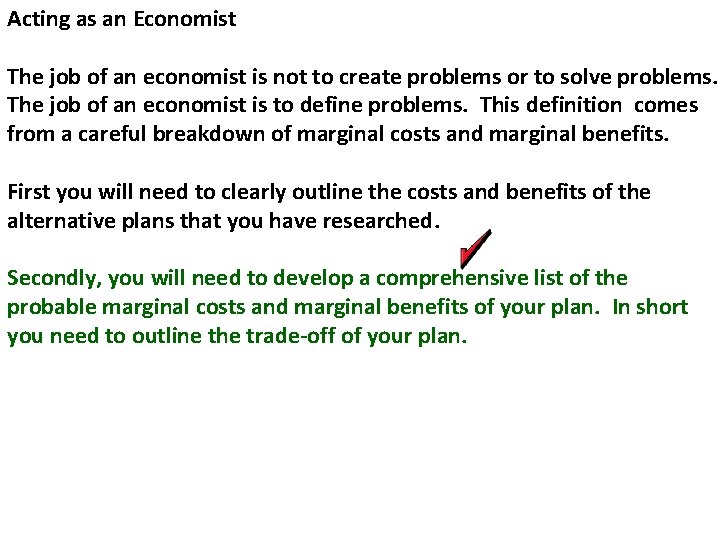 Acting as an Economist

The job of an economist is not to create problems or to solve problems. The job of an economist is to define problems. This definition comes from a careful breakdown of marginal costs and marginal benefits.

First you will need to clearly outline the costs and benefits of the alternative plans that you have researched.

Secondly, you will need to develop a comprehensive list of the probable marginal costs and marginal benefits of your plan. In short you need to outline the trade-off of your plan.